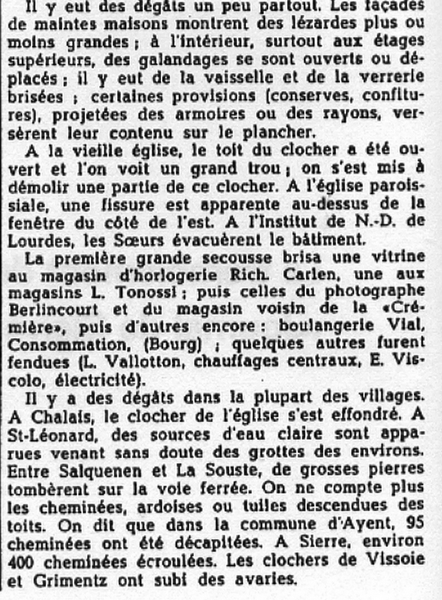 Il y eut des dégâts un peu partout. Les façades de maintes maisons montrent des lézardes plus ou moins grandes ; à l'intérieur, surtout aux étages supérieurs, des galandages se sont ouverts ou déplacés ; il y eut de la vaisselle et de la verrerie brisées ; certaines provisions (conserves, confitures), projetées des armoires ou des rayons, versèrent leur contenu sur le plancher.

A la vieille église, le toit du clocher a été ouvert et l'on voit un grand trou ; on s'est mis à démolir une partie de ce clocher. A l'église paroissiale, une fissure est apparente au-dessus de la fenêtre du côté de l'est. A l'Institut de N.-D. de Lourdes, les Sœurs évacuèrent le bâtiment.

La première grande secousse brisa une vitrine au magasin d'horlogerie Rich. Carlen, une aux magasins L. Tonossi ; puis celles du photographe Berlincourt et du magasin voisin de la «Crémière», puis d'autres encore : boulangerie Vial, Consommation, (Bourg) ; quelques autres furent fendues (L. Vallotton, chauffages centraux, E. Viscolo, électricité).

Il y a des dégâts dans la plupart des villages. A Chalais, le clocher de l'église s'est effondré. A St-Léonard, des sources d'eau claire sont apparues venant sans doute des grottes des environs. Entre Salquenen et La Souste, de grosses pierres tombèrent sur la voie ferrée. On ne compte plus les cheminées, ardoises ou tuiles descendues des toits. On dit que dans la commune d'Ayent, 95 cheminées ont été décapitées. A Sierre, environ 400 cheminées écroulées. Les clochers de Vissoie et Grimentz ont subi des avaries.